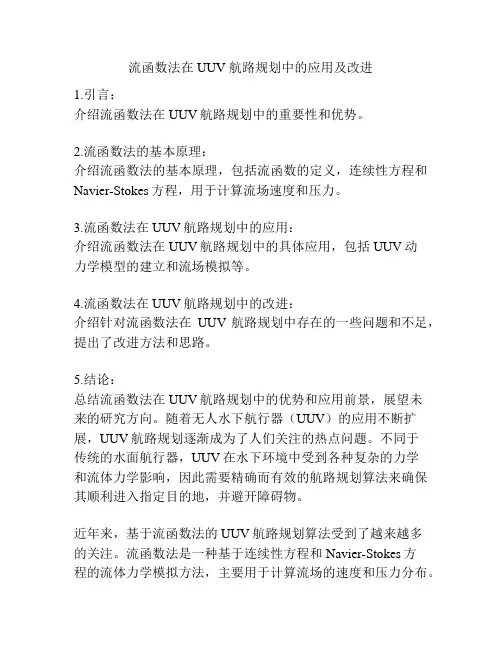 流函数法在UUV航路规划中的应用及改进

1.引言：
介绍流函数法在UUV航路规划中的重要性和优势。

2.流函数法的基本原理：
介绍流函数法的基本原理，包括流函数的定义，连续性方程和Navier-Stokes方程，用于计算流场速度和压力。

3.流函数法在UUV航路规划中的应用：
介绍流函数法在UUV航路规划中的具体应用，包括UUV动力学模型的建立和流场模拟等。

4.流函数法在UUV航路规划中的改进：
介绍针对流函数法在UUV航路规划中存在的一些问题和不足，提出了改进方法和思路。

5.结论：
总结流函数法在UUV航路规划中的优势和应用前景，展望未来的研究方向。随着无人水下航行器（UUV）的应用不断扩展，UUV航路规划逐渐成为了人们关注的热点问题。不同于传统的水面航行器，UUV在水下环境中受到各种复杂的力学和流体力学影响，因此需要精确而有效的航路规划算法来确保其顺利进入指定目的地，并避开障碍物。

近年来，基于流函数法的UUV航路规划算法受到了越来越多的关注。流函数法是一种基于连续性方程和Navier-Stokes方程的流体力学模拟方法，主要用于计算流场的速度和压力分布。